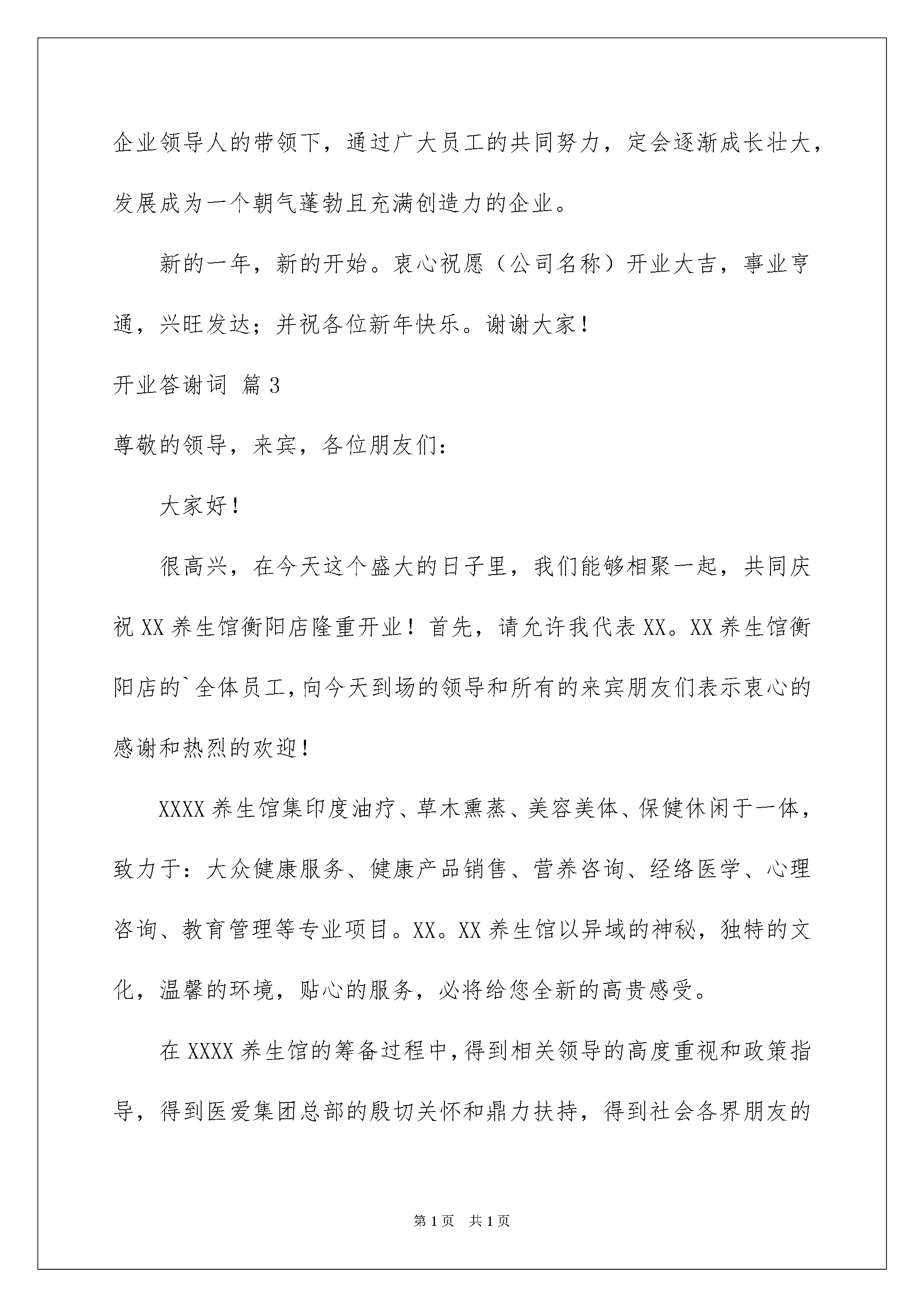 企业领导人的带领下，通过广大员工的共同努力，定会逐渐成长壮大，发展成为一个朝气蓬勃且充满创造力的企业。

新的一年，新的开始。衷心祝愿（公司名称）开业大吉，事业亨通，兴旺发达；并祝各位新年快乐。谢谢大家！

开业答谢词 篇3

尊敬的领导，来宾，各位朋友们：

大家好！

很高兴，在今天这个盛大的日子里，我们能够相聚一起，共同庆祝XX养生馆衡阳店隆重开业！首先，请允许我代表XX。XX养生馆衡阳店的`全体员工，向今天到场的领导和所有的来宾朋友们表示衷心的感谢和热烈的欢迎！

XXXX养生馆集印度油疗、草木熏蒸、美容美体、保健休闲于一体，致力于：大众健康服务、健康产品销售、营养咨询、经络医学、心理咨询、教育管理等专业项目。XX。XX养生馆以异域的神秘，独特的文化，温馨的环境，贴心的服务，必将给您全新的高贵感受。

在XXXX养生馆的筹备过程中，得到相关领导的高度重视和政策指导，得到医爱集团总部的殷切关怀和鼎力扶持，得到社会各界朋友的

第1页 共1页